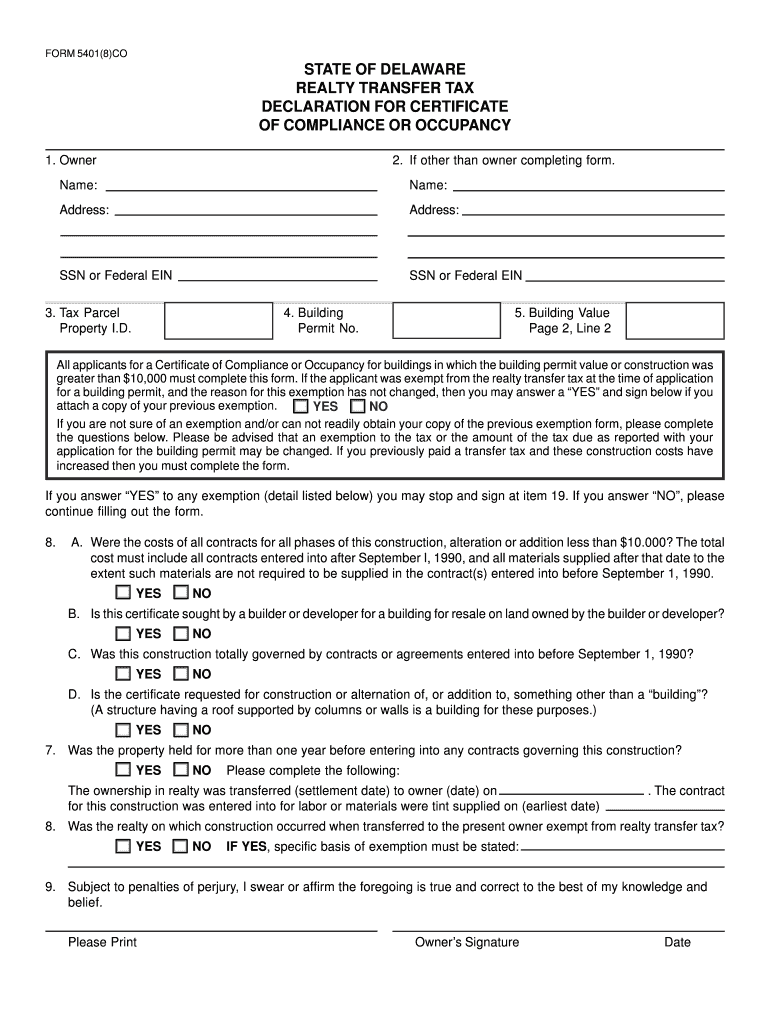 FORM 5401(8)CO

STATE OF DELAWARE
REALTY TRANSFER TAX
DECLARATION FOR CERTIFICATE
OF COMPLIANCE OR OCCUPANCY

1. Owner

Name:

Address:

SSN or Federal EIN

2. If other than owner completing form.

Name:

Address:

SSN or Federal EIN

3. Tax Parcel Property I.D.

4. Building Permit No.

5. Building Value Page 2, Line 2

All applicants for a Certificate of Compliance or Occupancy for buildings in which the building permit value or construction was greater than $10,000 must complete this form. If the applicant was exempt from the realty transfer tax at the time of application for a building permit, and the reason for this exemption has not changed, then you may answer a "YES" and sign below if you attach a copy of your previous exemption. YES NO

If you are not sure of an exemption and/or can not readily obtain your copy of the previous exemption form, please complete the questions below. Please be advised that an exemption to the tax or the amount of the tax due as reported with your application for the building permit may be changed. If you previously paid a transfer tax and these construction costs have increased then you must complete the form.

If you answer "YES" to any exemption (detail listed below) you may stop and sign at item 19. If you answer "NO", please continue filling out the form.

8. A. Were the costs of all contracts for all phases of this construction, alteration or addition less than $10.000? The total cost must include all contracts entered into after September l, 1990, and all materials supplied after that date to the extent such materials are not required to be supplied in the contract(s) entered into before September 1, 1990.

YES NO

B. Is this certificate sought by a builder or developer for a building for resale on land owned by the builder or developer?

YES NO

C. Was this construction totally governed by contracts or agreements entered into before September 1, 1990?

YES NO

D. Is the certificate requested for construction or alternation of, or addition to, something other than a "building"? (A structure having a roof supported by columns or walls is a building for these purposes.)

YES NO

7. Was the property held for more than one year before entering into any contracts governing this construction?

YES NO Please complete the following:

The ownership in realty was transferred (settlement date) to owner (date) on . The contract for this construction was entered into for labor or materials were tint supplied on (earliest date)

8. Was the realty on which construction occurred when transferred to the present owner exempt from realty transfer tax?

YES NO IF YES, specific basis of exemption must be stated:

9. Subject to penalties of perjury, I swear or affirm the foregoing is true and correct to the best of my knowledge and belief.

Please Print

Owner's Signature

Date